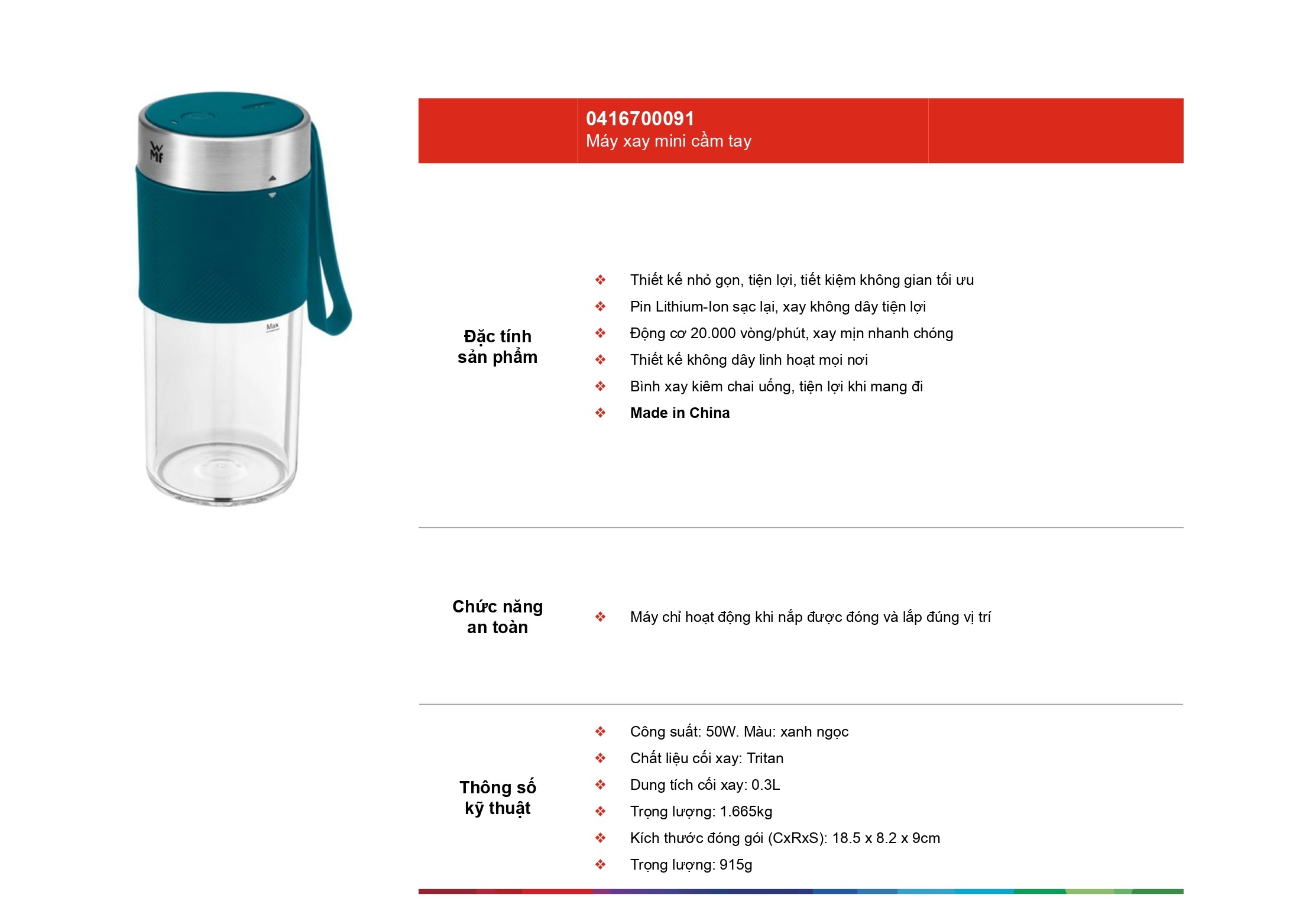 0416700091
Máy xay mini cầm tay

Đặc tính sản phẩm

❖ Thiết kế nhỏ gọn, tiện lợi, tiết kiệm không gian tối ưu
❖ Pin Lithium-Ion sạc lại, xay không dây tiện lợi
❖ Động cơ 20.000 vòng/phút, xay mịn nhanh chóng
❖ Thiết kế không dây linh hoạt mọi nơi
❖ Bình xay kiêm chai uống, tiện lợi khi mang đi
❖ Made in China

Chức năng an toàn

❖ Máy chỉ hoạt động khi nắp được đóng và lắp đúng vị trí

Thông số kỹ thuật

❖ Công suất: 50W. Màu: xanh ngọc
❖ Chất liệu cối xay: Tritan
❖ Dung tích cối xay: 0.3L
❖ Trọng lượng: 1.665kg
❖ Kích thước đóng gói (CxRxS): 18.5 x 8.2 x 9cm
❖ Trọng lượng: 915g